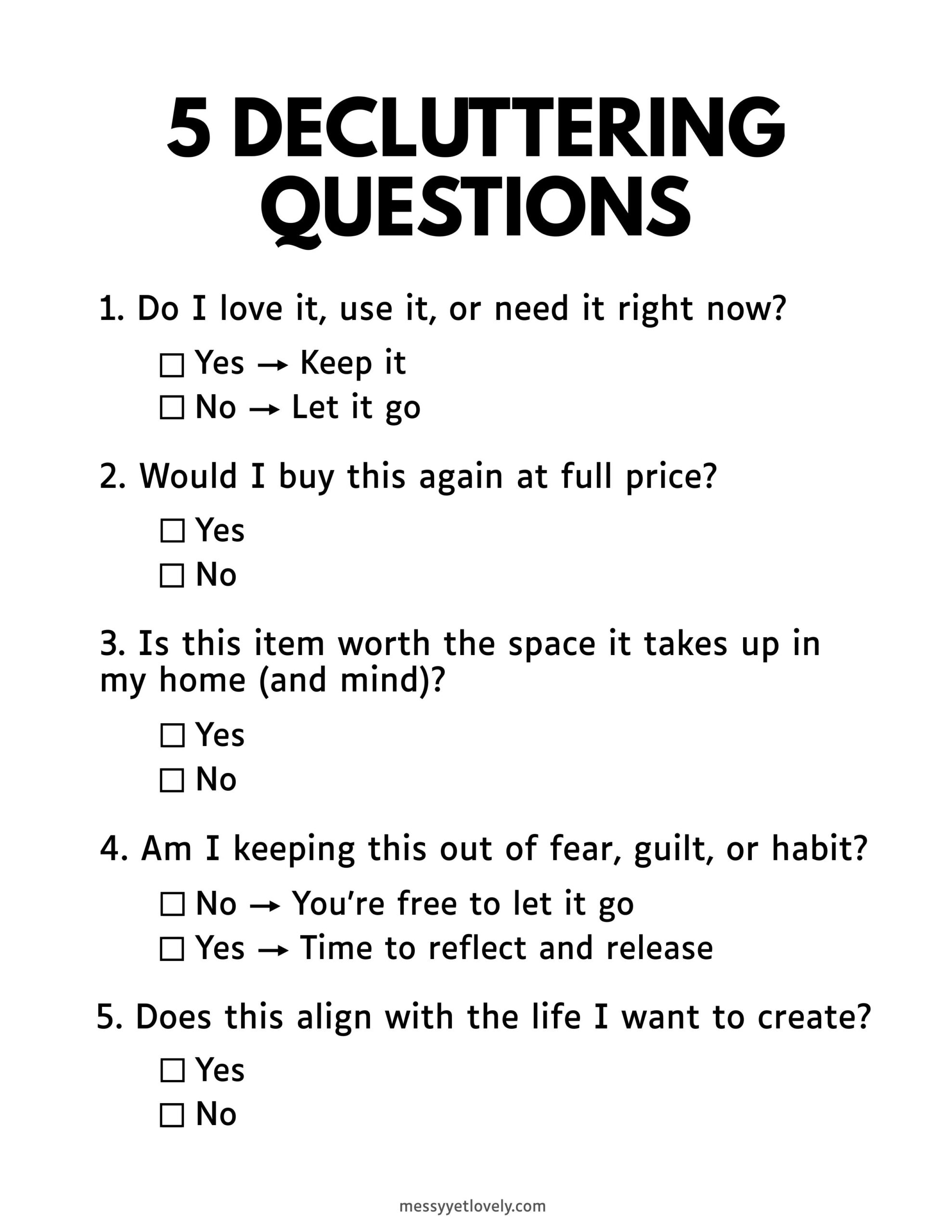 5 DECLUTTERING QUESTIONS

1. Do I love it, use it, or need it right now?

☐ Yes → Keep it
☐ No → Let it go

2. Would I buy this again at full price?

☐ Yes
☐ No

3. Is this item worth the space it takes up in my home (and mind)?

☐ Yes
☐ No

4. Am I keeping this out of fear, guilt, or habit?

☐ No → You're free to let it go
☐ Yes → Time to reflect and release

5. Does this align with the life I want to create?

☐ Yes
☐ No

messyyetlovely.com